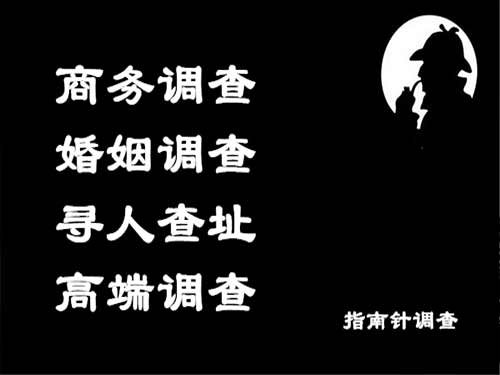 商务调查
婚姻调查
寻人查址
高端调查

指南针调查